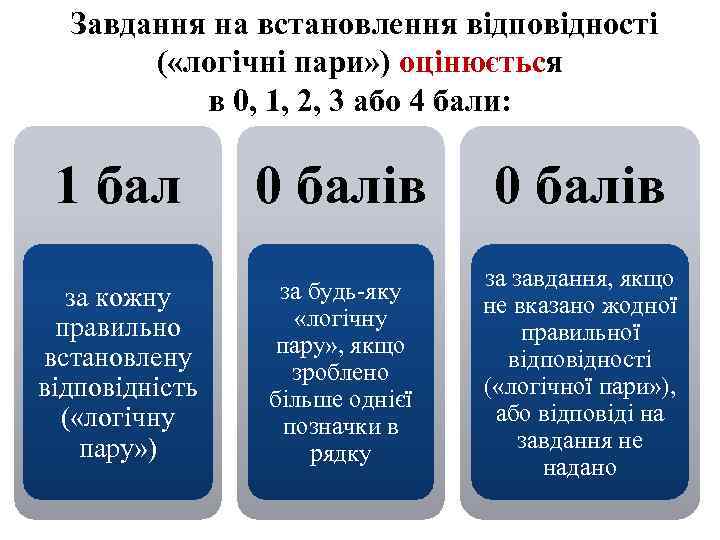 Завдання на встановлення відповідності («логічні пари») оцінюється в 0, 1, 2, 3 або 4 бали:

1 бал

за кожну правильно встановлену відповідність («логічну пару»)

0 балів

за будь-яку «логічну пару», якщо зроблено більше однієї позначки в рядку

0 балів

за завдання, якщо не вказано жодної правильної відповідності («логічної пари»), або відповіді на завдання не надано